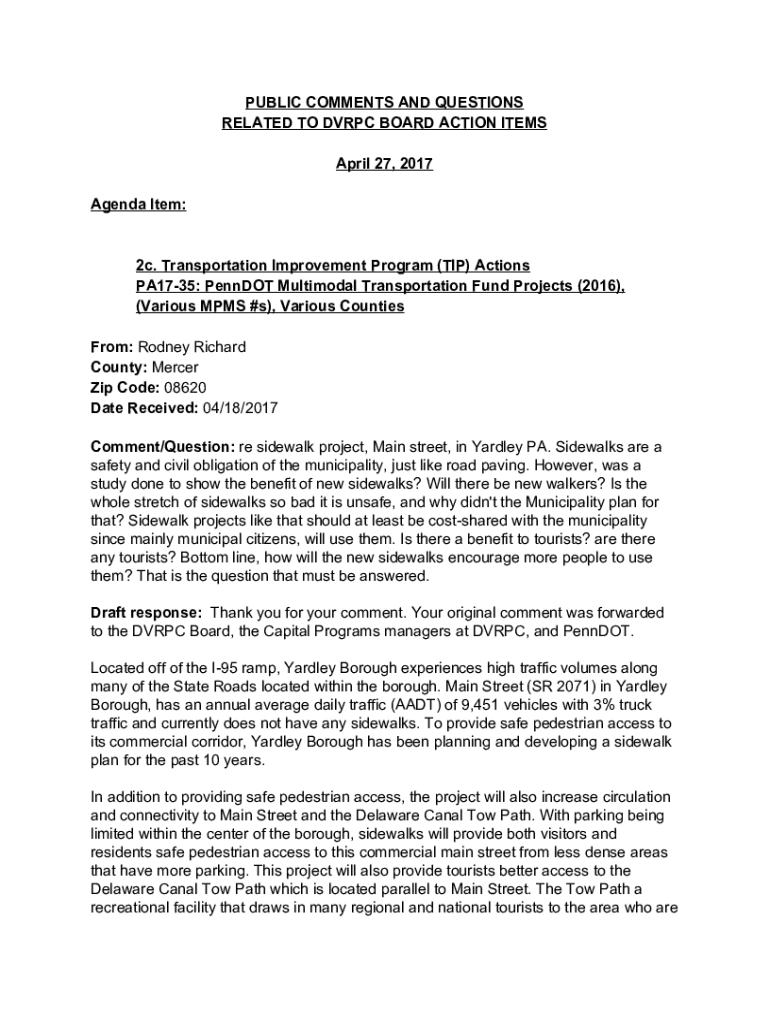 PUBLIC COMMENTS AND QUESTIONS
RELATED TO DVRPC BOARD ACTION ITEMS

April 27, 2017

Agenda Item:

2c. Transportation Improvement Program (TIP) Actions
PA17-35: PennDOT Multimodal Transportation Fund Projects (2016), (Various MPMS #s), Various Counties

From: Rodney Richard
County: Mercer
Zip Code: 08620
Date Received: 04/18/2017

Comment/Question: re sidewalk project, Main street, in Yardley PA. Sidewalks are a safety and civil obligation of the municipality, just like road paving. However, was a study done to show the benefit of new sidewalks? Will there be new walkers? Is the whole stretch of sidewalks so bad it is unsafe, and why didn't the Municipality plan for that? Sidewalk projects like that should at least be cost-shared with the municipality since mainly municipal citizens, will use them. Is there a benefit to tourists? are there any tourists? Bottom line, how will the new sidewalks encourage more people to use them? That is the question that must be answered.

Draft response: Thank you for your comment. Your original comment was forwarded to the DVRPC Board, the Capital Programs managers at DVRPC, and PennDOT.

Located off of the I-95 ramp, Yardley Borough experiences high traffic volumes along many of the State Roads located within the borough. Main Street (SR 2071) in Yardley Borough, has an annual average daily traffic (AADT) of 9,451 vehicles with 3% truck traffic and currently does not have any sidewalks. To provide safe pedestrian access to its commercial corridor, Yardley Borough has been planning and developing a sidewalk plan for the past 10 years.

In addition to providing safe pedestrian access, the project will also increase circulation and connectivity to Main Street and the Delaware Canal Tow Path. With parking being limited within the center of the borough, sidewalks will provide both visitors and residents safe pedestrian access to this commercial main street from less dense areas that have more parking. This project will also provide tourists better access to the Delaware Canal Tow Path which is located parallel to Main Street. The Tow Path a recreational facility that draws in many regional and national tourists to the area who are